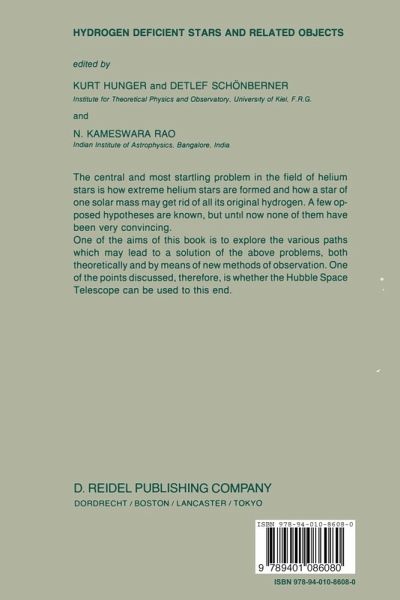 HYDROGEN DEFICIENT STARS AND RELATED OBJECTS

edited by

KURT HUNGER and DETLEF SCHÖNBERNER
Institute for Theoretical Physics and Observatory, University of Kiel, F.R.G.

and

N. KAMESWARA RAO
Indian Institute of Astrophysics, Bangalore, India

The central and most startling problem in the field of helium stars is how extreme helium stars are formed and how a star of one solar mass may get rid of all its original hydrogen. A few opposed hypotheses are known, but until now none of them have been very convincing.
One of the aims of this book is to explore the various paths which may lead to a solution of the above problems, both theoretically and by means of new methods of observation. One of the points discussed, therefore, is whether the Hubble Space Telescope can be used to this end.

D. REIDEL PUBLISHING COMPANY
DORDRECHT / BOSTON / LANCASTER / TOKYO

ISBN 978-94-010-8608-0

9 789401 086080

ISBN 978-94-010-8608-0